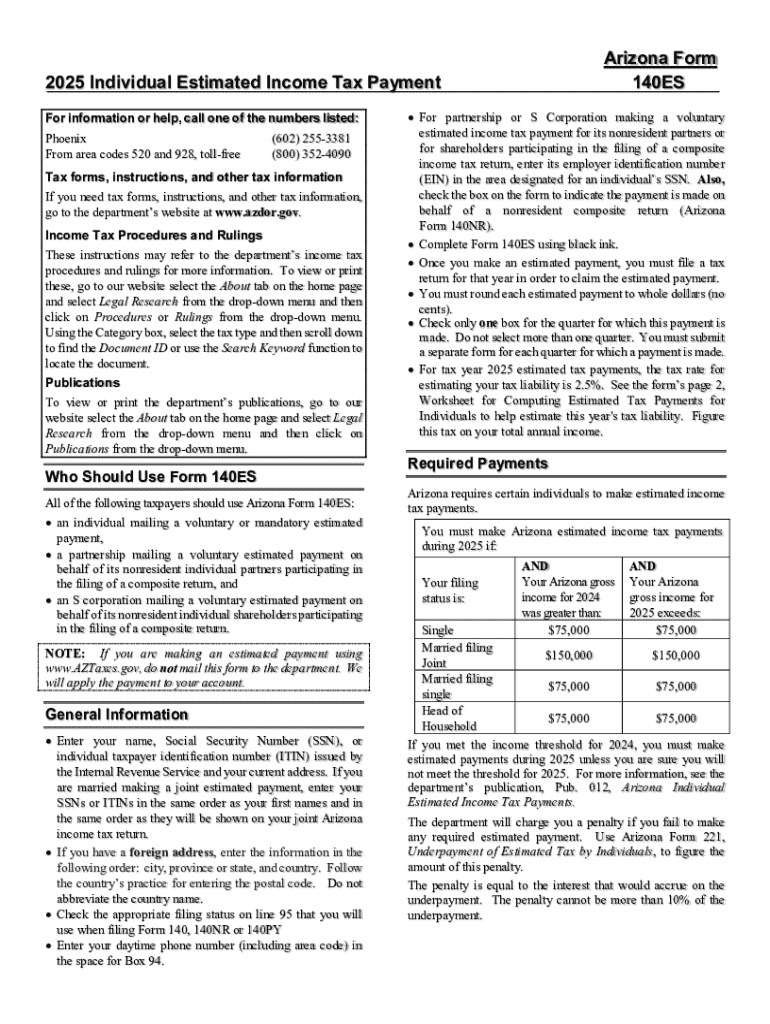 2025 Individual Estimated Income Tax Payment

Arizona Form
140ES

For information or help, call one of the numbers listed:

Phoenix (602) 255-3381
From area codes 520 and 928, toll-free (800) 352-4090

Tax forms, instructions, and other tax information

If you need tax forms, instructions, and other tax information, go to the department's website at www.azdor.gov.

Income Tax Procedures and Rulings

These instructions may refer to the department's income tax procedures and rulings for more information. To view or print these, go to our website select the About tab on the home page and select Legal Research from the drop-down menu and then click on Procedures or Rulings from the drop-down menu. Using the Category box, select the tax type and then scroll down to find the Document ID or use the Search Keyword function to locate the document.

Publications

To view or print the department's publications, go to our website select the About tab on the home page and select Legal Research from the drop-down menu and then click on Publications from the drop-down menu.

Who Should Use Form 140ES

All of the following taxpayers should use Arizona Form 140ES:

• an individual mailing a voluntary or mandatory estimated payment,
• a partnership mailing a voluntary estimated payment on behalf of its nonresident individual partners participating in the filing of a composite return, and
• an S corporation mailing a voluntary estimated payment on behalf of its nonresident individual shareholders participating in the filing of a composite return.

NOTE: If you are making an estimated payment using www.AZTaxes.gov, do not mail this form to the department. We will apply the payment to your account.

General Information

• Enter your name, Social Security Number (SSN), or individual taxpayer identification number (ITIN) issued by the Internal Revenue Service and your current address. If you are married making a joint estimated payment, enter your SSNs or ITINs in the same order as your first names and in the same order as they will be shown on your joint Arizona income tax return.
• If you have a foreign address, enter the information in the following order: city, province or state, and country. Follow the country's practice for entering the postal code. Do not abbreviate the country name.
• Check the appropriate filing status on line 95 that you will use when filing Form 140, 140NR or 140PY
• Enter your daytime phone number (including area code) in the space for Box 94.

• For partnership or S Corporation making a voluntary estimated income tax payment for its nonresident partners or for shareholders participating in the filing of a composite income tax return, enter its employer identification number (EIN) in the area designated for an individual's SSN. Also, check the box on the form to indicate the payment is made on behalf of a nonresident composite return (Arizona Form 140NR).
• Complete Form 140ES using black ink.
• Once you make an estimated payment, you must file a tax return for that year in order to claim the estimated payment.
• You must round each estimated payment to whole dollars (no cents).
• Check only one box for the quarter for which this payment is made. Do not select more than one quarter. You must submit a separate form for each quarter for which a payment is made.
• For tax year 2025 estimated tax payments, the tax rate for estimating your tax liability is 2.5%. See the form's page 2, Worksheet for Computing Estimated Tax Payments for Individuals to help estimate this year's tax liability. Figure this tax on your total annual income.

Required Payments

Arizona requires certain individuals to make estimated income tax payments.

You must make Arizona estimated income tax payments during 2025 if:

| Your filing status is: | AND Your Arizona gross income for 2024 was greater than: | AND Your Arizona gross income for 2025 exceeds: |
|---|---|---|
| Single | $75,000 | $75,000 |
| Married filing Joint | $150,000 | $150,000 |
| Married filing single | $75,000 | $75,000 |
| Head of Household | $75,000 | $75,000 |

If you met the income threshold for 2024, you must make estimated payments during 2025 unless you are sure you will not meet the threshold for 2025. For more information, see the department's publication, Pub. 012, Arizona Individual Estimated Income Tax Payments.

The department will charge you a penalty if you fail to make any required estimated payment. Use Arizona Form 221, Underpayment of Estimated Tax by Individuals, to figure the amount of this penalty.

The penalty is equal to the interest that would accrue on the underpayment. The penalty cannot be more than 10% of the underpayment.